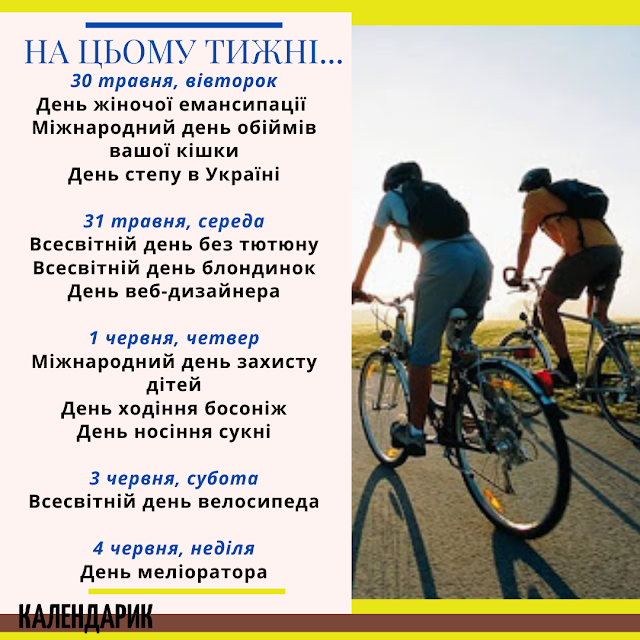 НА ЦЬОМУ ТИЖНІ...

30 травня, вівторок
День жіночої емансипації
Міжнародний день обіймів вашої кішки
День степу в Україні

31 травня, середа
Всесвітній день без тютюну
Всесвітній день блондинок
День веб-дизайнера

1 червня, четвер
Міжнародний день захисту дітей
День ходіння босоніж
День носіння сукні

3 червня, субота
Всесвітній день велосипеда

4 червня, неділя
День меліоратора

КАЛЕНДАРИК